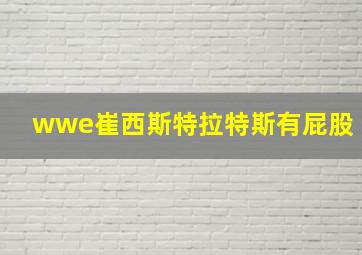 wwe崔西斯特拉特斯有屁股